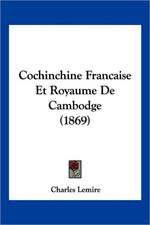 Cochinchine Francaise Et Royaume De Cambodge (1869)

Charles Lemire